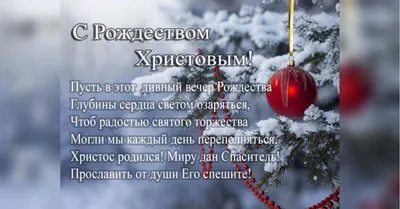 С Рождеством Христовым!

Пусть в этот дивный вечер Рождества
Глубины сердца светом озаряться,
Чтоб радостью святого торжества
Могли мы каждый день переполняться.
Христос родился! Миру дан Спаситель!
Прославить от души Его спешите!